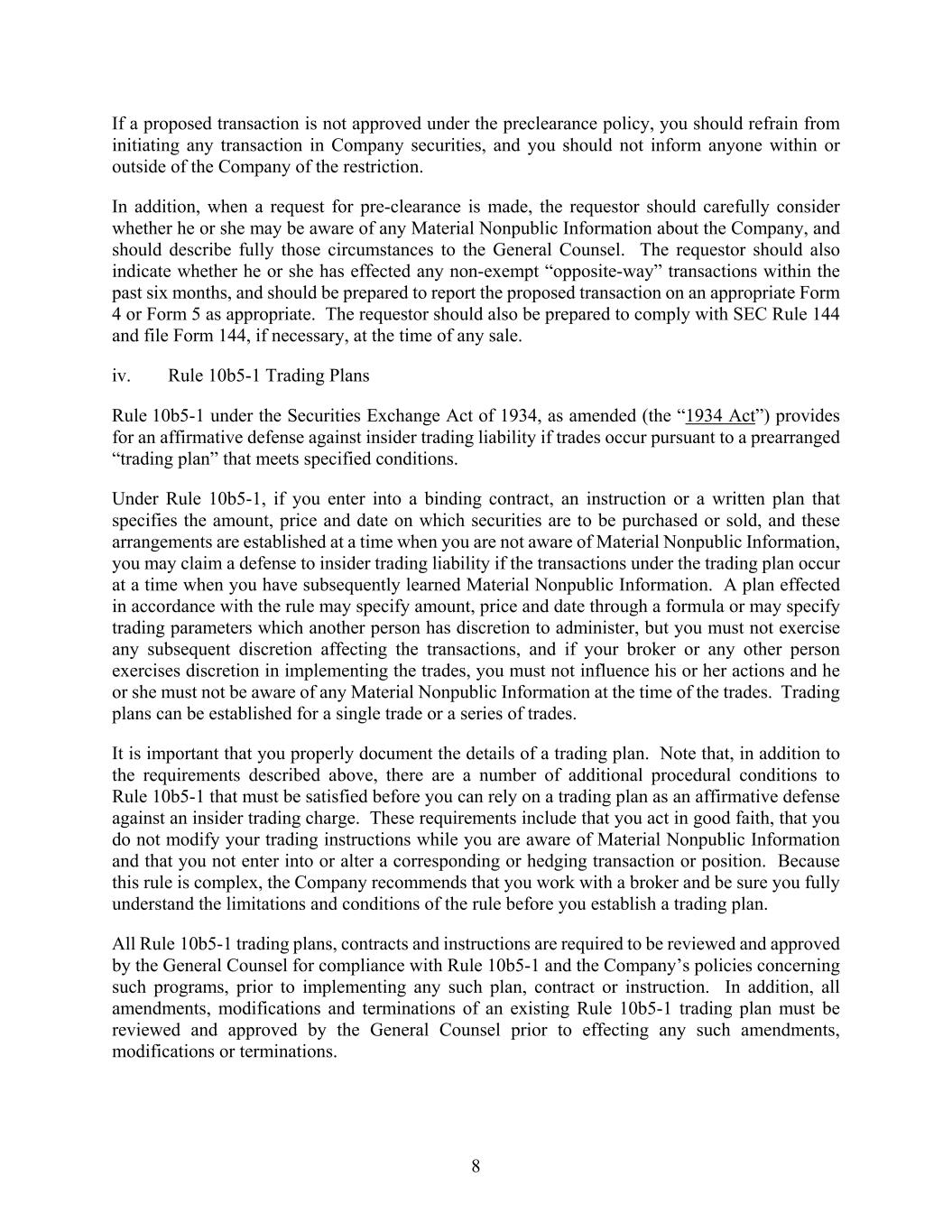 If a proposed transaction is not approved under the preclearance policy, you should refrain from initiating any transaction in Company securities, and you should not inform anyone within or outside of the Company of the restriction.

In addition, when a request for pre-clearance is made, the requestor should carefully consider whether he or she may be aware of any Material Nonpublic Information about the Company, and should describe fully those circumstances to the General Counsel. The requestor should also indicate whether he or she has effected any non-exempt “opposite-way” transactions within the past six months, and should be prepared to report the proposed transaction on an appropriate Form 4 or Form 5 as appropriate. The requestor should also be prepared to comply with SEC Rule 144 and file Form 144, if necessary, at the time of any sale.

iv. Rule 10b5-1 Trading Plans

Rule 10b5-1 under the Securities Exchange Act of 1934, as amended (the “1934 Act”) provides for an affirmative defense against insider trading liability if trades occur pursuant to a prearranged “trading plan” that meets specified conditions.

Under Rule 10b5-1, if you enter into a binding contract, an instruction or a written plan that specifies the amount, price and date on which securities are to be purchased or sold, and these arrangements are established at a time when you are not aware of Material Nonpublic Information, you may claim a defense to insider trading liability if the transactions under the trading plan occur at a time when you have subsequently learned Material Nonpublic Information. A plan effected in accordance with the rule may specify amount, price and date through a formula or may specify trading parameters which another person has discretion to administer, but you must not exercise any subsequent discretion affecting the transactions, and if your broker or any other person exercises discretion in implementing the trades, you must not influence his or her actions and he or she must not be aware of any Material Nonpublic Information at the time of the trades. Trading plans can be established for a single trade or a series of trades.

It is important that you properly document the details of a trading plan. Note that, in addition to the requirements described above, there are a number of additional procedural conditions to Rule 10b5-1 that must be satisfied before you can rely on a trading plan as an affirmative defense against an insider trading charge. These requirements include that you act in good faith, that you do not modify your trading instructions while you are aware of Material Nonpublic Information and that you not enter into or alter a corresponding or hedging transaction or position. Because this rule is complex, the Company recommends that you work with a broker and be sure you fully understand the limitations and conditions of the rule before you establish a trading plan.

All Rule 10b5-1 trading plans, contracts and instructions are required to be reviewed and approved by the General Counsel for compliance with Rule 10b5-1 and the Company’s policies concerning such programs, prior to implementing any such plan, contract or instruction. In addition, all amendments, modifications and terminations of an existing Rule 10b5-1 trading plan must be reviewed and approved by the General Counsel prior to effecting any such amendments, modifications or terminations.

8